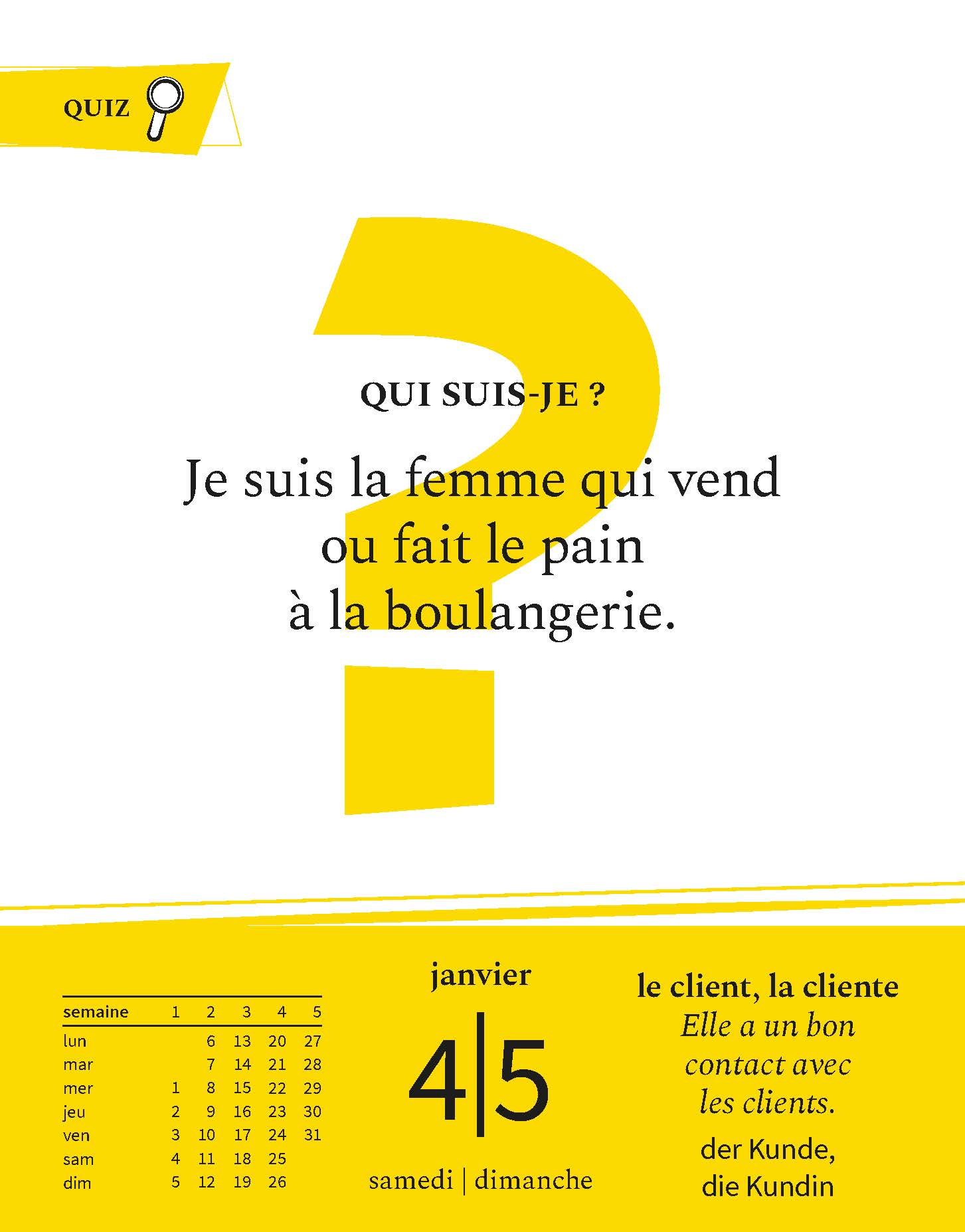 QUIZ

QUI SUIS-JE ?

Je suis la femme qui vend ou fait le pain à la boulangerie.

| semaine | 1 | 2 | 3 | 4 | 5 |
|---|---|---|---|---|---|
| lun | | 6 | 13 | 20 | 27 |
| mar | | 7 | 14 | 21 | 28 |
| mer | 1 | 8 | 15 | 22 | 29 |
| jeu | 2 | 9 | 16 | 23 | 30 |
| ven | 3 | 10 | 17 | 24 | 31 |
| sam | 4 | 11 | 18 | 25 | |
| dim | 5 | 12 | 19 | 26 | |

janvier

4|5

samedi | dimanche

le client, la cliente
Elle a un bon contact avec les clients.
der Kunde,
die Kundin